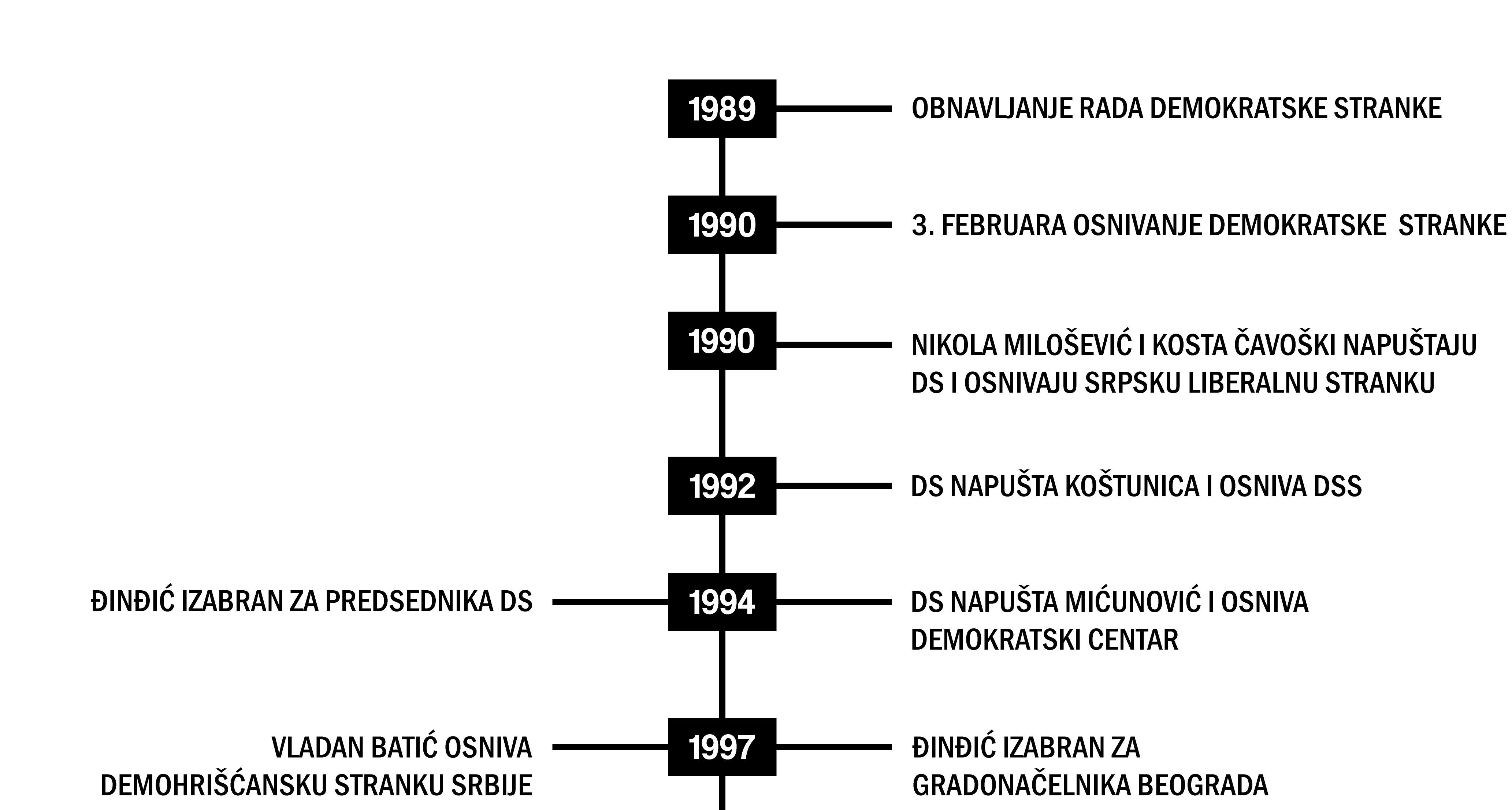 1989
OBNAVLJANJE RADA DEMOKRATSKE STRANKE

1990
3. FEBRUARA OSNIVANJE DEMOKRATSKE STRANKE

1990
NIKOLA MILOŠEVIĆ I KOSTA ČAVOŠKI NAPUŠTAJU DS I OSNIVAJU SRPSKU LIBERALNU STRANKU

1992
DS NAPUŠTA KOŠTUNICA I OSNIVA DSS

ĐINĐIĆ IZABRAN ZA PREDSEDNIKA DS
1994
DS NAPUŠTA MIĆUNOVIĆ I OSNIVA DEMOKRATSKI CENTAR

VLADAN BATIĆ OSNIVA DEMOHRIŠĆANSKU STRANKU SRBIJE
1997
ĐINĐIĆ IZABRAN ZA GRADONAČELNIKA BEOGRADA